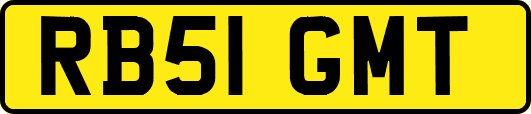 RB51 GMT